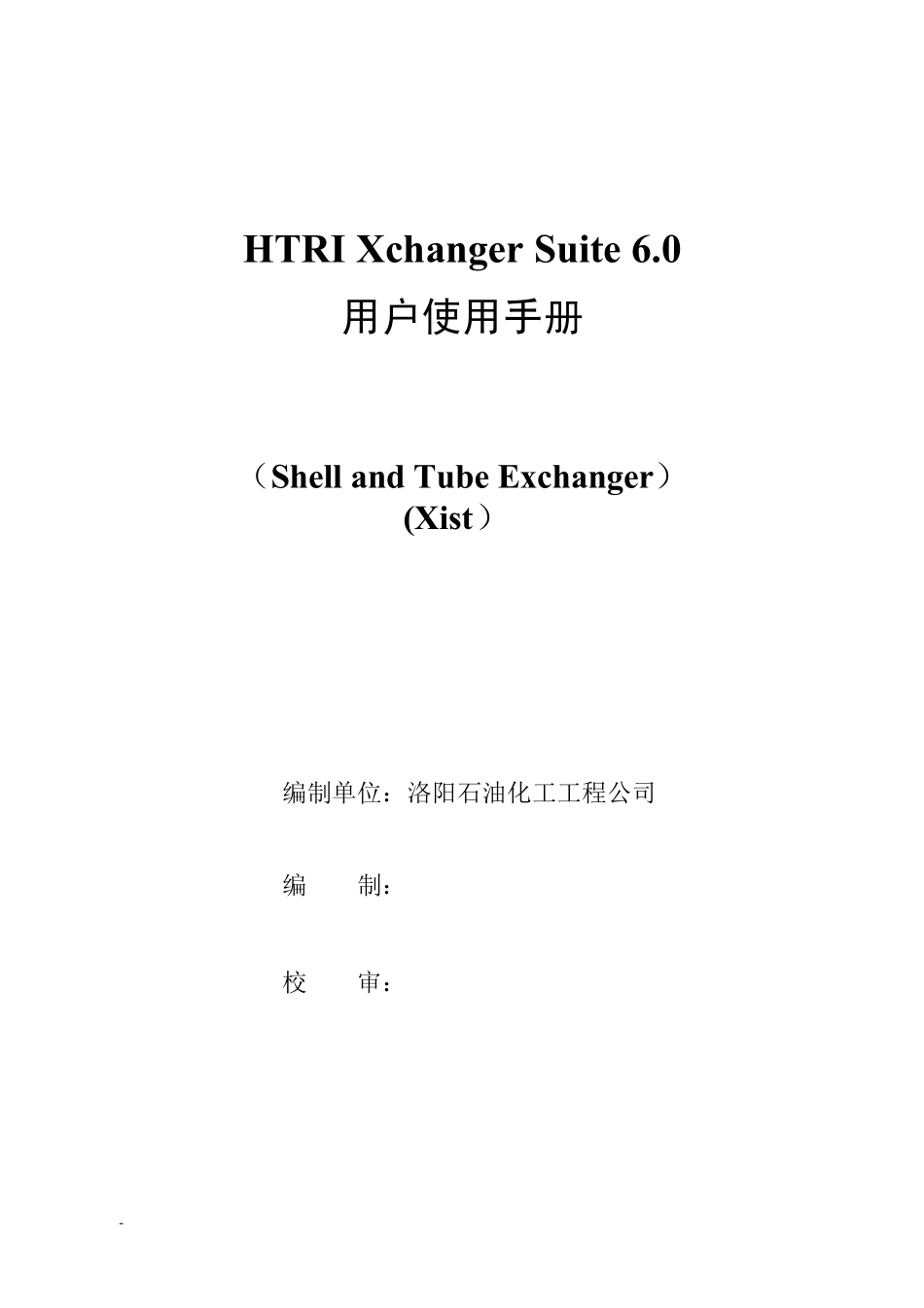 HTRI Xchanger Suite 6.0
用户使用手册

（Shell and Tube Exchanger）
(Xist）

编制单位：洛阳石油化工工程公司

编　　制：

校　　审：

-